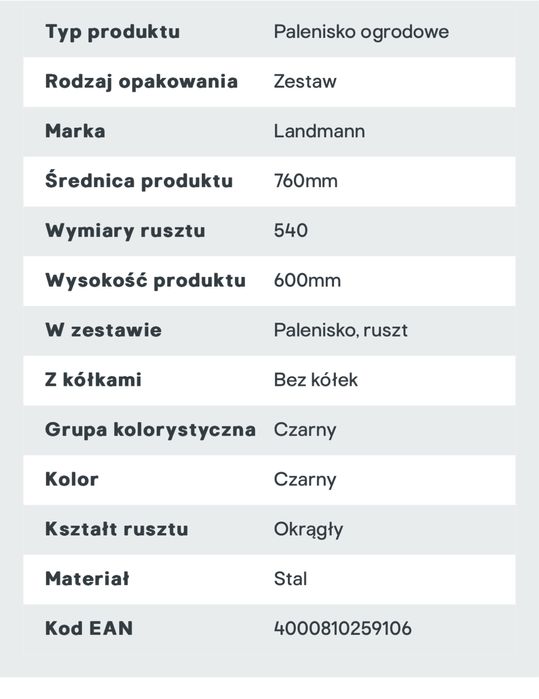 | Typ produktu | Palenisko ogrodowe |
|---|---|
| Rodzaj opakowania | Zestaw |
| Marka | Landmann |
| Średnica produktu | 760mm |
| Wymiary rusztu | 540 |
| Wysokość produktu | 600mm |
| W zestawie | Palenisko, ruszt |
| Z kółkami | Bez kółek |
| Grupa kolorystyczna | Czarny |
| Kolor | Czarny |
| Kształt rusztu | Okrągły |
| Materiał | Stal |
| Kod EAN | 4000810259106 |